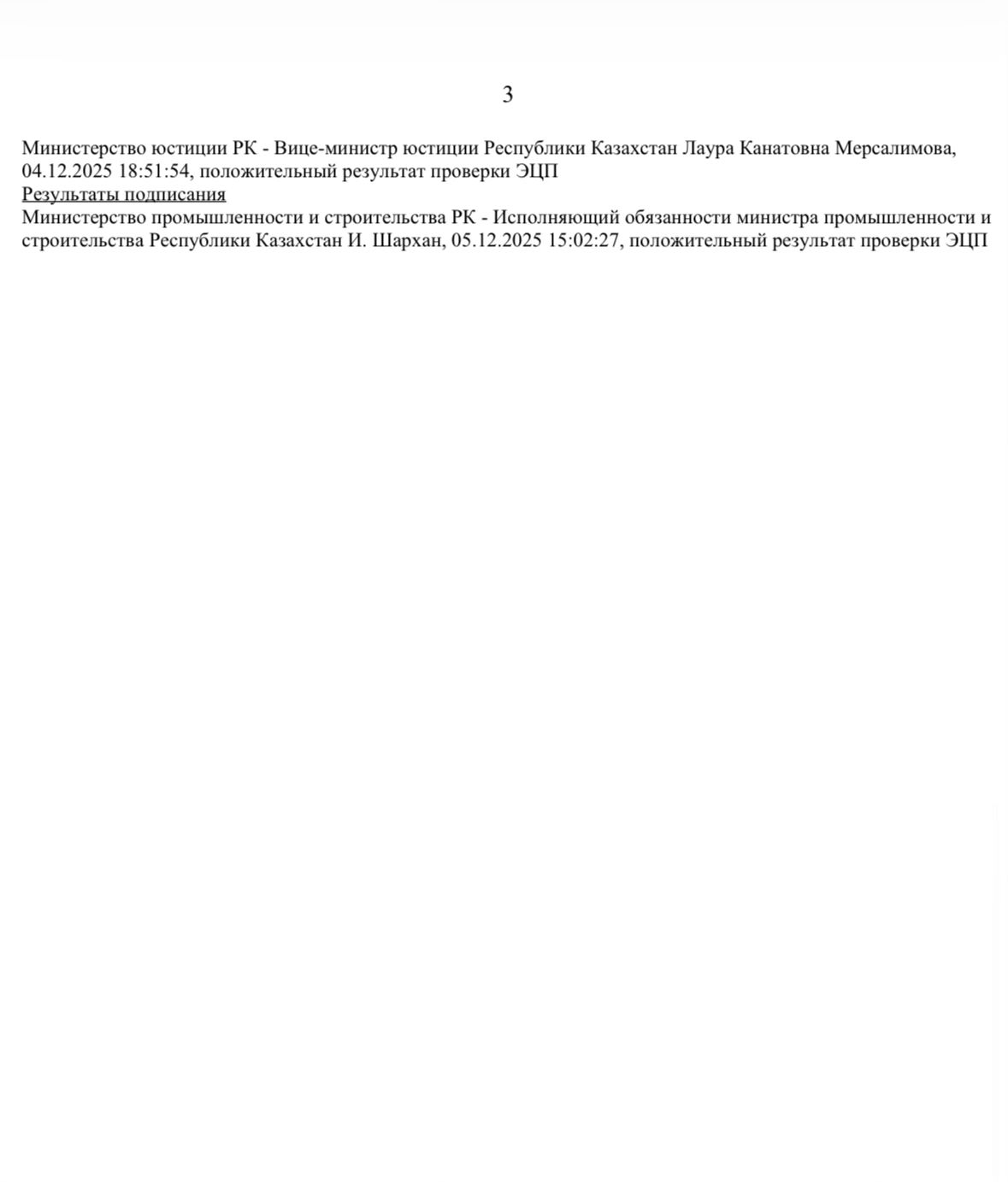 3

Министерство юстиции РК - Вице-министр юстиции Республики Казахстан Лаура Канатовна Мерсалимова, 04.12.2025 18:51:54, положительный результат проверки ЭЦП
Результаты подписания
Министерство промышленности и строительства РК - Исполняющий обязанности министра промышленности и строительства Республики Казахстан И. Шархан, 05.12.2025 15:02:27, положительный результат проверки ЭЦП